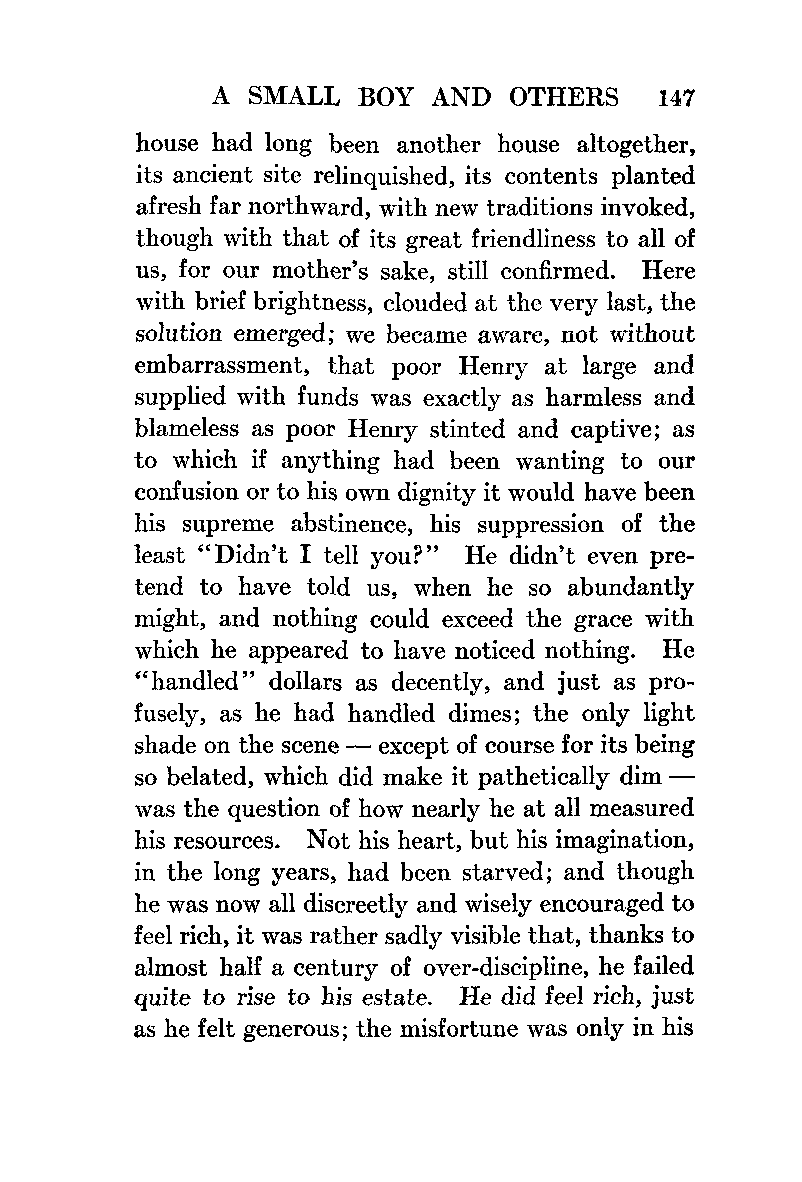 A SMALL BOY AND OTHERS 147

house had long been another house altogether, its ancient site relinquished, its contents planted afresh far northward, with new traditions invoked, though with that of its great friendliness to all of us, for our mother's sake, still confirmed. Here with brief brightness, clouded at the very last, the solution emerged; we became aware, not without embarrassment, that poor Henry at large and supplied with funds was exactly as harmless and blameless as poor Henry stinted and captive; as to which if anything had been wanting to our confusion or to his own dignity it would have been his supreme abstinence, his suppression of the least "Didn't I tell you?" He didn't even pretend to have told us, when he so abundantly might, and nothing could exceed the grace with which he appeared to have noticed nothing. He "handled" dollars as decently, and just as profusely, as he had handled dimes; the only light shade on the scene — except of course for its being so belated, which did make it pathetically dim — was the question of how nearly he at all measured his resources. Not his heart, but his imagination, in the long years, had been starved; and though he was now all discreetly and wisely encouraged to feel rich, it was rather sadly visible that, thanks to almost half a century of over-discipline, he failed quite to rise to his estate. He did feel rich, just as he felt generous; the misfortune was only in his